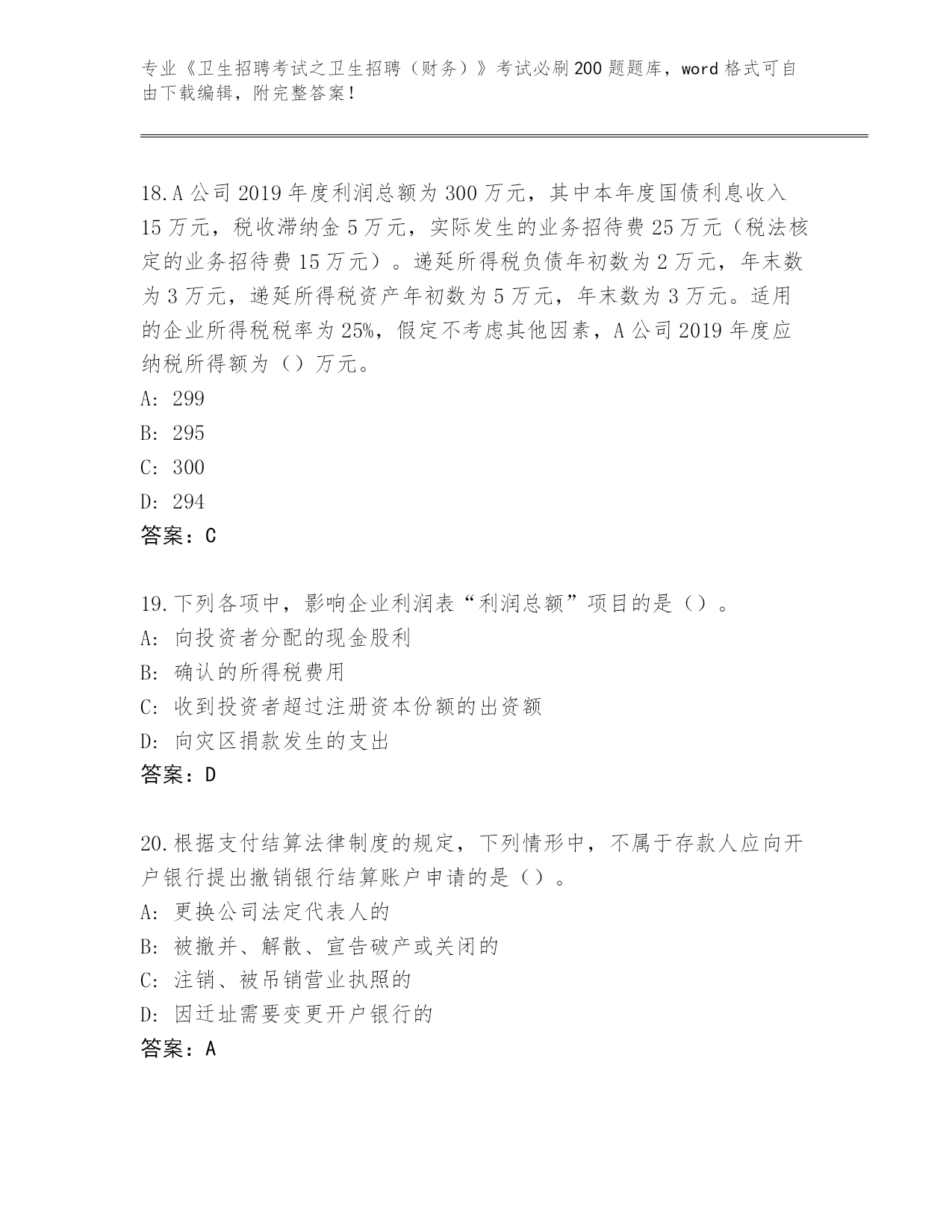 专业《卫生招聘考试之卫生招聘（财务）》考试必刷200题题库，word格式可自由下载编辑，附完整答案！

18.A公司2019年度利润总额为300万元，其中本年度国债利息收入15万元，税收滞纳金5万元，实际发生的业务招待费25万元（税法核定的业务招待费15万元）。递延所得税负债年初数为2万元，年末数为3万元，递延所得税资产年初数为5万元，年末数为3万元。适用的企业所得税税率为25%，假定不考虑其他因素，A公司2019年度应纳税所得额为（）万元。
A: 299
B: 295
C: 300
D: 294
答案：C

19.下列各项中，影响企业利润表“利润总额”项目的是（）。
A: 向投资者分配的现金股利
B: 确认的所得税费用
C: 收到投资者超过注册资本份额的出资额
D: 向灾区捐款发生的支出
答案：D

20.根据支付结算法律制度的规定，下列情形中，不属于存款人应向开户银行提出撤销银行结算账户申请的是（）。
A: 更换公司法定代表人的
B: 被撤并、解散、宣告破产或关闭的
C: 注销、被吊销营业执照的
D: 因迁址需要变更开户银行的
答案：A